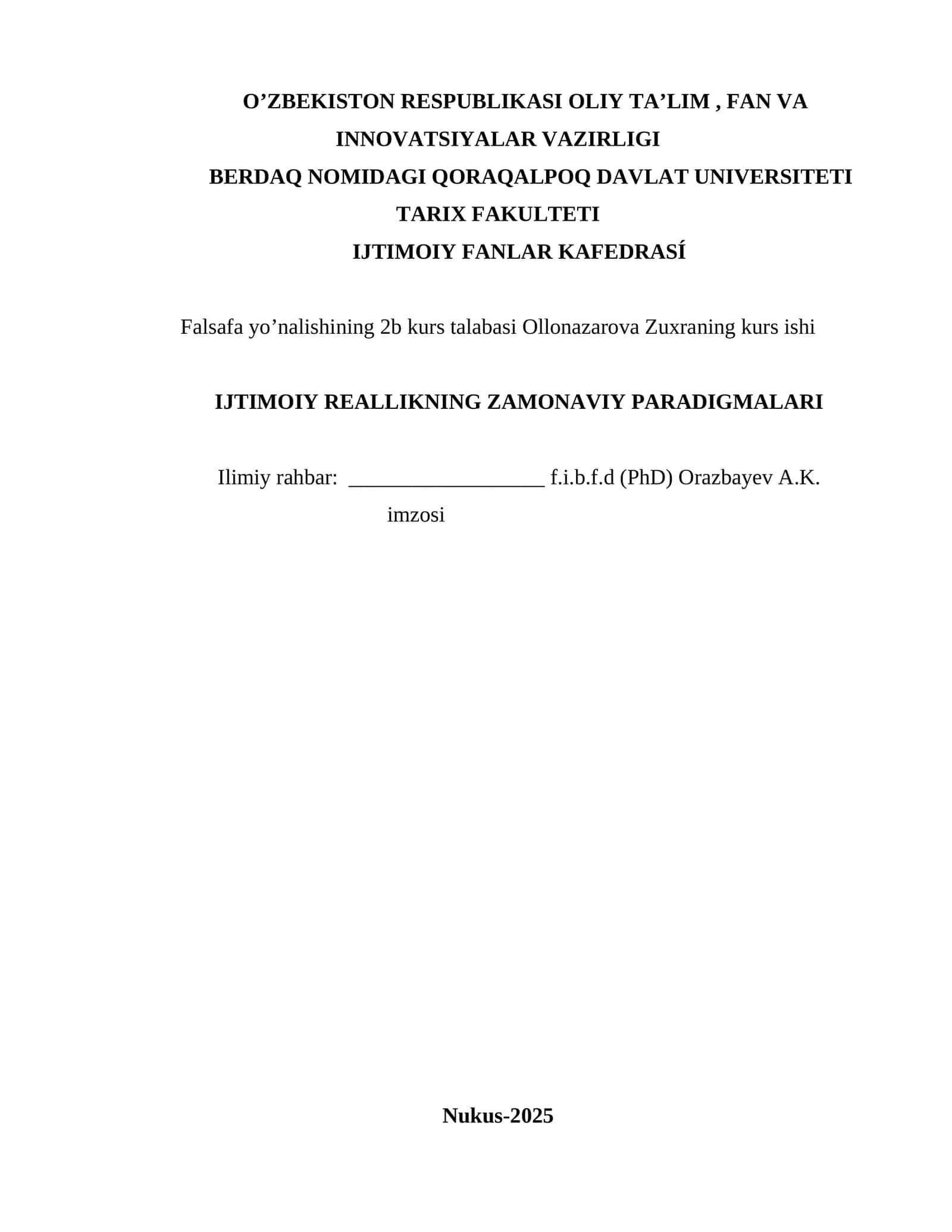 O’ZBEKISTON RESPUBLIKASI OLIY TA’LIM , FAN VA INNOVATSIYALAR VAZIRLIGI
BERDAQ NOMIDAGI QORAQALPOQ DAVLAT UNIVERSITETI
TARIX FAKULTETI
IJTIMOIY FANLAR KAFEDRASÍ

Falsafa yo’nalishining 2b kurs talabasi Ollonazarova Zuxraning kurs ishi

IJTIMOIY REALLIKNING ZAMONAVIY PARADIGMALARI

Ilimiy rahbar: __________________ f.i.b.f.d (PhD) Orazbayev A.K.
imzosi

Nukus-2025